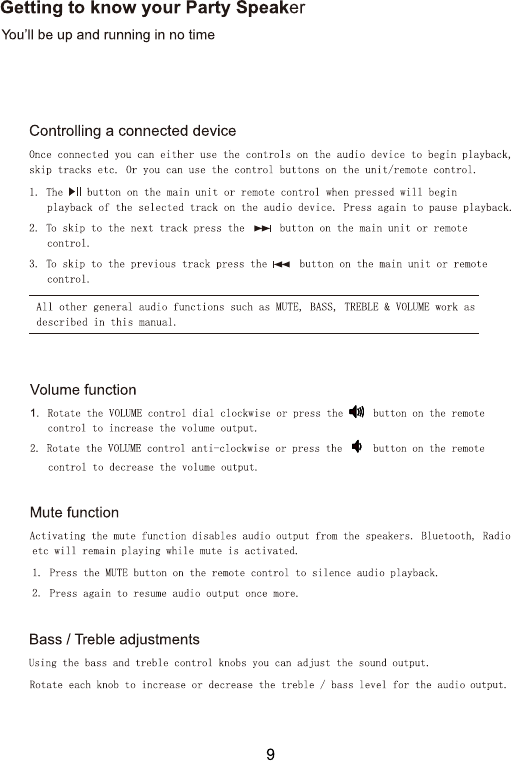 Getting to know your Party Speaker
You'll be up and running in no time

Controlling a connected device
Once connected you can either use the controls on the audio device to begin playback, skip tracks etc. Or you can use the control buttons on the unit/remote control.

1. The ▶II button on the main unit or remote control when pressed will begin playback of the selected track on the audio device. Press again to pause playback.

2. To skip to the next track press the ▶▶I button on the main unit or remote control.

3. To skip to the previous track press the I◀◀ button on the main unit or remote control.

All other general audio functions such as MUTE, BASS, TREBLE & VOLUME work as described in this manual.

Volume function
1. Rotate the VOLUME control dial clockwise or press the button on the remote control to increase the volume output.

2. Rotate the VOLUME control anti-clockwise or press the button on the remote control to decrease the volume output.

Mute function
Activating the mute function disables audio output from the speakers. Bluetooth, Radio etc will remain playing while mute is activated.

1. Press the MUTE button on the remote control to silence audio playback.

2. Press again to resume audio output once more.

Bass / Treble adjustments
Using the bass and treble control knobs you can adjust the sound output.

Rotate each knob to increase or decrease the treble / bass level for the audio output.

9